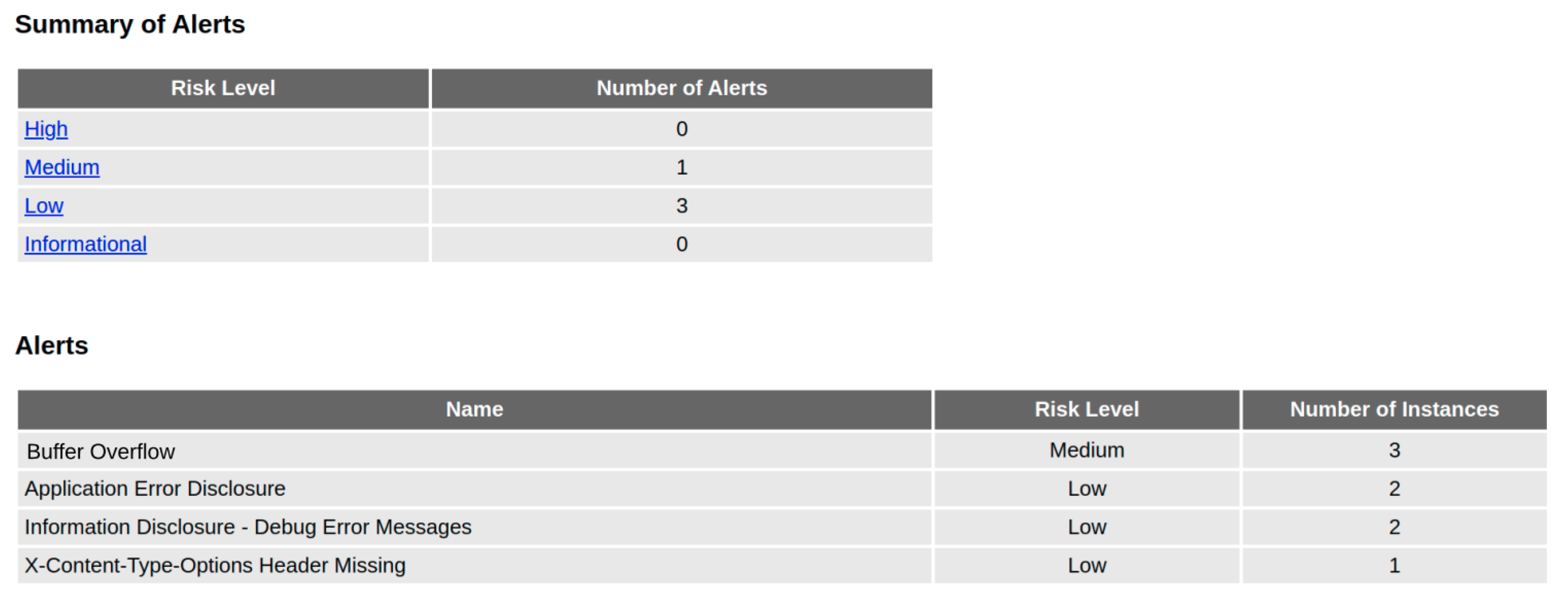 Summary of Alerts

| Risk Level | Number of Alerts |
|---|---|
| High | 0 |
| Medium | 1 |
| Low | 3 |
| Informational | 0 |

Alerts

| Name | Risk Level | Number of Instances |
|---|---|---|
| Buffer Overflow | Medium | 3 |
| Application Error Disclosure | Low | 2 |
| Information Disclosure - Debug Error Messages | Low | 2 |
| X-Content-Type-Options Header Missing | Low | 1 |